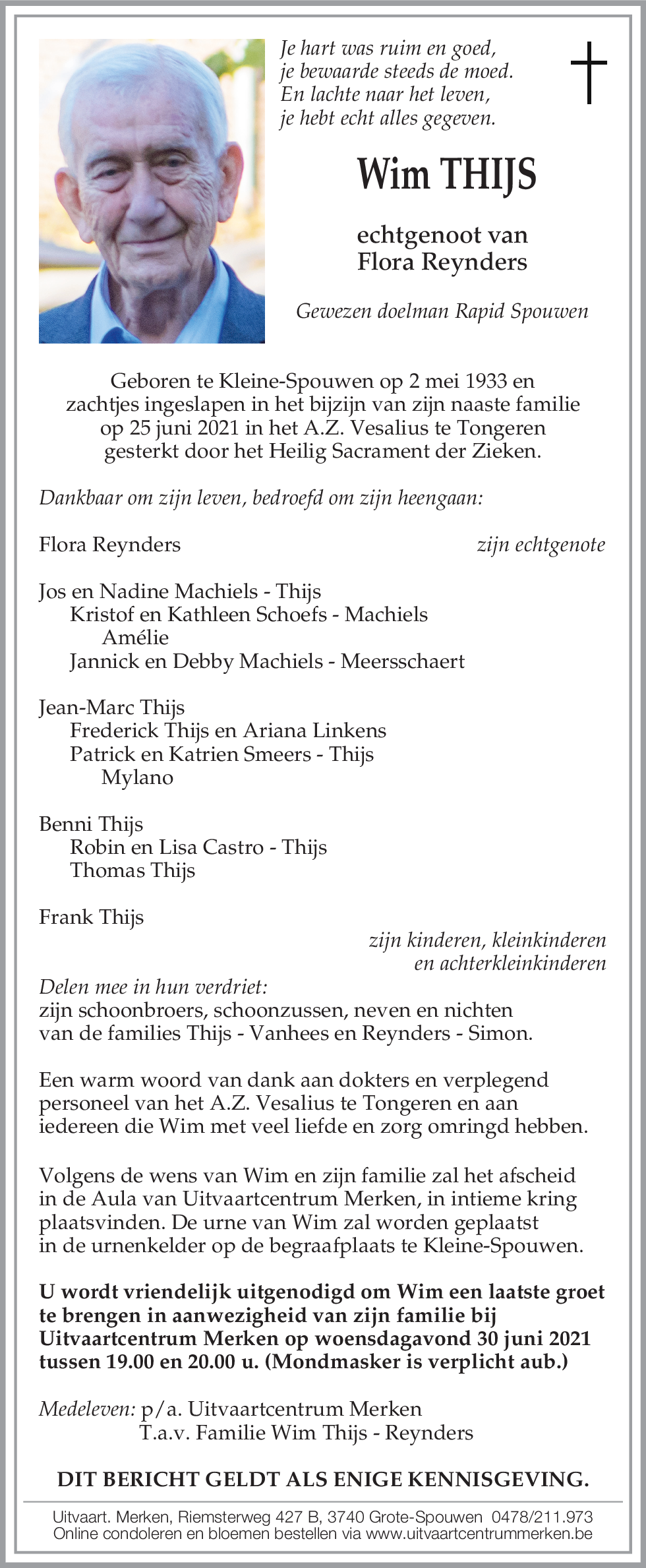 Je hart was ruim en goed,
je bewaarde steeds de moed.
En lachte naar het leven,
je hebt echt alles gegeven.

Wim THIJS

echtgenoot van
Flora Reynders

Gewezen doelman Rapid Spouwen

Geboren te Kleine-Spouwen op 2 mei 1933 en zachtjes ingeslapen in het bijzijn van zijn naaste familie op 25 juni 2021 in het A.Z. Vesalius te Tongeren gesterkt door het Heilig Sacrament der Zieken.

Dankbaar om zijn leven, bedroefd om zijn heengaan:

Flora Reynders zijn echtgenote

Jos en Nadine Machiels - Thijs
Kristof en Kathleen Schoefs - Machiels
Amélie
Jannick en Debby Machiels - Meersschaert

Jean-Marc Thijs
Frederick Thijs en Ariana Linkens
Patrick en Katrien Smeers - Thijs
Mylano

Benni Thijs
Robin en Lisa Castro - Thijs
Thomas Thijs

Frank Thijs
zijn kinderen, kleinkinderen
en achterkleinkinderen

Delen mee in hun verdriet:
zijn schoonbroers, schoonzussen, neven en nichten van de families Thijs - Vanhees en Reynders - Simon.

Een warm woord van dank aan dokters en verplegend personeel van het A.Z. Vesalius te Tongeren en aan iedereen die Wim met veel liefde en zorg omringd hebben.

Volgens de wens van Wim en zijn familie zal het afscheid in de Aula van Uitvaartcentrum Merken, in intieme kring plaatsvinden. De urne van Wim zal worden geplaatst in de urnenkelder op de begraafplaats te Kleine-Spouwen.

U wordt vriendelijk uitgenodigd om Wim een laatste groet te brengen in aanwezigheid van zijn familie bij Uitvaartcentrum Merken op woensdagavond 30 juni 2021 tussen 19.00 en 20.00 u. (Mondmasker is verplicht aub.)

Medeleven: p/a. Uitvaartcentrum Merken
T.a.v. Familie Wim Thijs - Reynders

DIT BERICHT GELDT ALS ENIGE KENNISGEVING.

Uitvaart. Merken, Riemsterweg 427 B, 3740 Grote-Spouwen 0478/211.973
Online condoleren en bloemen bestellen via www.uitvaartcentrummerken.be